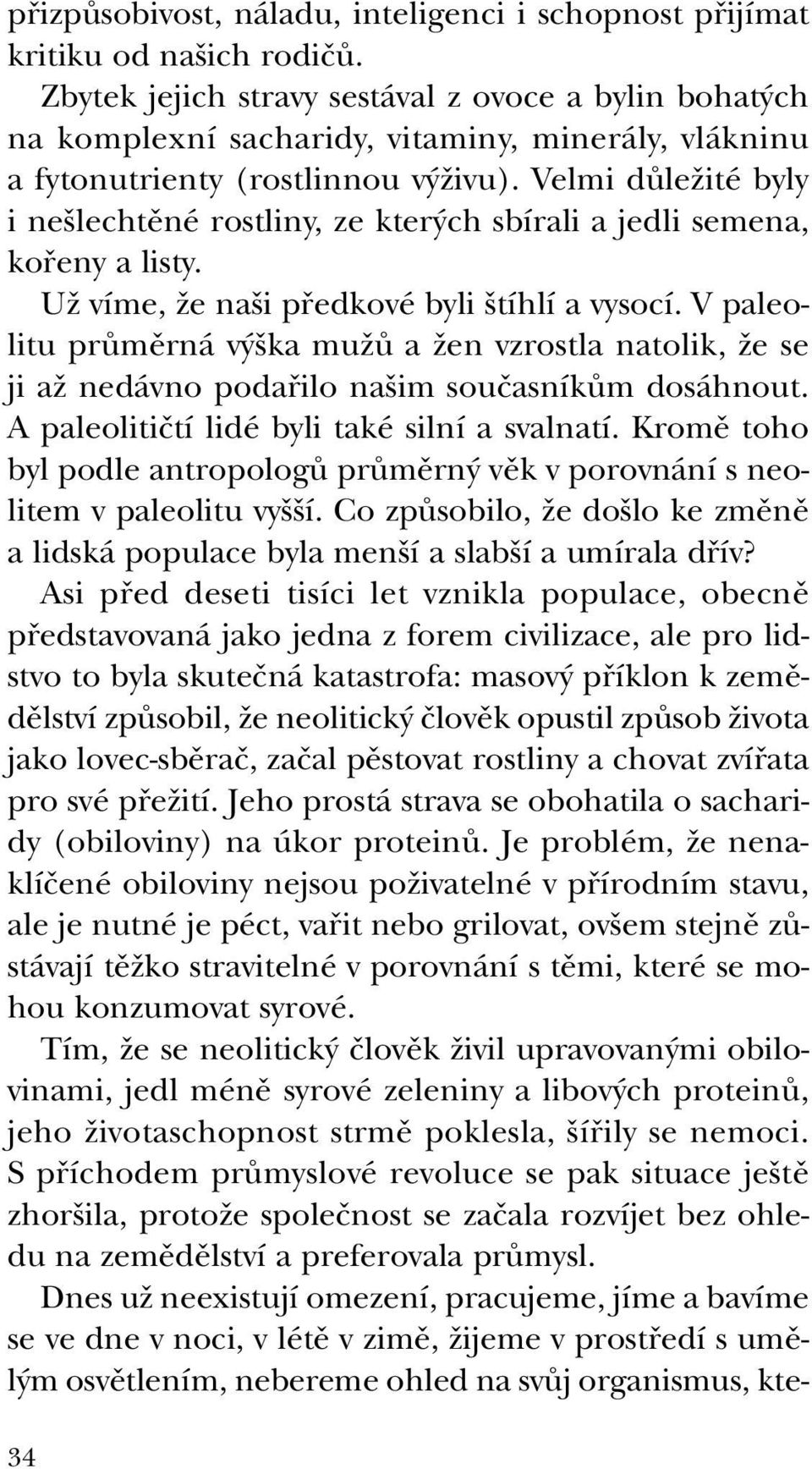 přizpůsobivost, náladu, inteligenci i schopnost přijímat kritiku od našich rodičů.

Zbytek jejich stravy sestával z ovoce a bylin bohatých na komplexní sacharidy, vitaminy, minerály, vlákninu a fytonutrienty (rostlinnou výživu). Velmi důležité byly i nešlechtěné rostliny, ze kterých sbírali a jedli semena, kořeny a listy.

Už víme, že naši předkové byli štíhlí a vysocí. V paleolitu průměrná výška mužů a žen vzrostla natolik, že se ji až nedávno podařilo našim současníkům dosáhnout. A paleolitičtí lidé byli také silní a svalnatí. Kromě toho byl podle antropologů průměrný věk v porovnání s neolitem v paleolitu vyšší. Co způsobilo, že došlo ke změně a lidská populace byla menší a slabší a umírala dřív?

Asi před deseti tisíci let vznikla populace, obecně představovaná jako jedna z forem civilizace, ale pro lidstvo to byla skutečná katastrofa: masový příklon k zemědělství způsobil, že neolitický člověk opustil způsob života jako lovec-sběrač, začal pěstovat rostliny a chovat zvířata pro své přežití. Jeho prostá strava se obohatila o sacharidy (obiloviny) na úkor proteinů. Je problém, že nenaklíčené obiloviny nejsou poživatelné v přírodním stavu, ale je nutné je péct, vařit nebo grilovat, ovšem stejně zůstávají těžko stravitelné v porovnání s těmi, které se mohou konzumovat syrové.

Tím, že se neolitický člověk živil upravovanými obilovinami, jedl méně syrové zeleniny a libových proteinů, jeho životaschopnost strmě poklesla, šířily se nemoci. S příchodem průmyslové revoluce se pak situace ještě zhoršila, protože společnost se začala rozvíjet bez ohledu na zemědělství a preferovala průmysl.

Dnes už neexistují omezení, pracujeme, jíme a bavíme se ve dne v noci, v létě v zimě, žijeme v prostředí s umělým osvětlením, nebereme ohled na svůj organismus, kte-

34